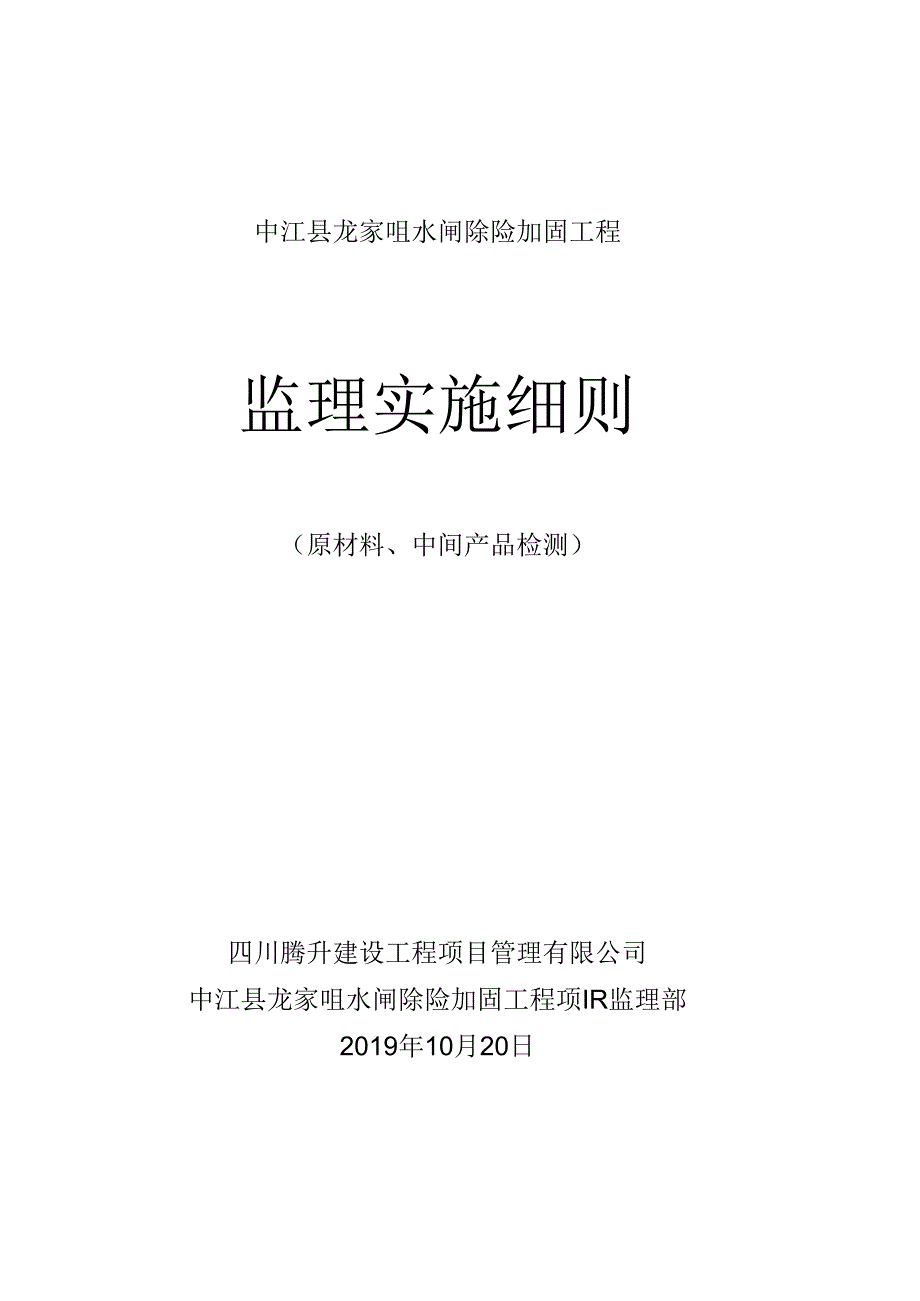 中江县龙家咀水闸除险加固工程

监理实施细则

（原材料、中间产品检测）

四川腾升建设工程项目管理有限公司
中江县龙家咀水闸除险加固工程项IR监理部
2019年10月20日